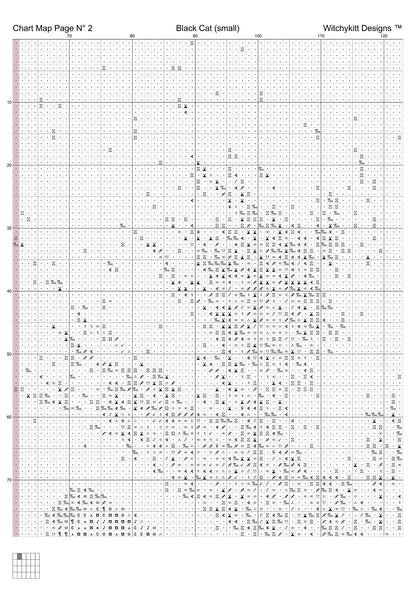 Chart Map Page N° 2 Black Cat (small) Witchykitt Designs ™

70 80 90 100 110 120

10

20

30

40

50

60

70